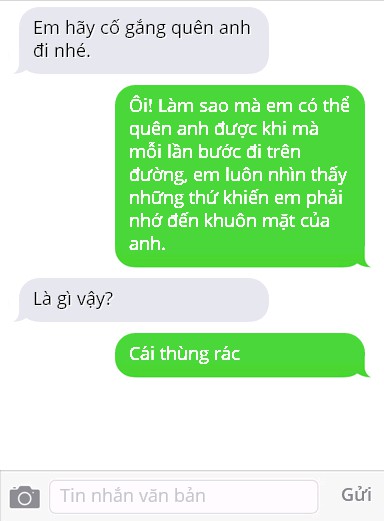 Em hãy cố gắng quên anh đi nhé.

Ôi! Làm sao mà em có thể quên anh được khi mà mỗi lần bước đi trên đường, em luôn nhìn thấy những thứ khiến em phải nhớ đến khuôn mặt của anh.

Là gì vậy?

Cái thùng rác

Tin nhắn văn bản

Gửi